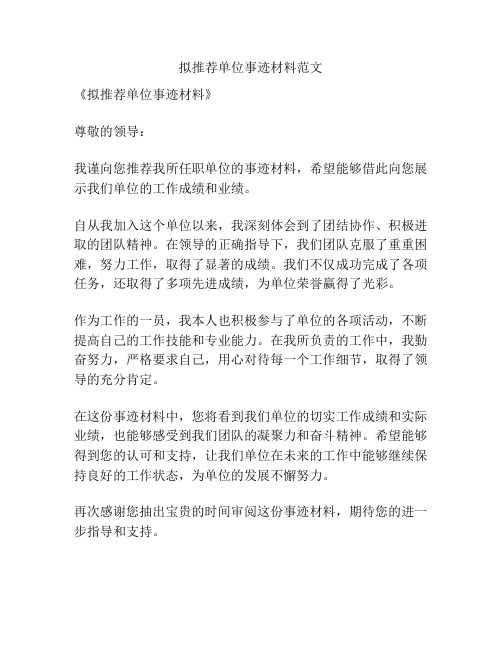 拟推荐单位事迹材料范文

《拟推荐单位事迹材料》

尊敬的领导：

我谨向您推荐我所任职单位的事迹材料，希望能够借此向您展示我们单位的工作成绩和业绩。

自从我加入这个单位以来，我深刻体会到了团结协作、积极进取的团队精神。在领导的正确指导下，我们团队克服了重重困难，努力工作，取得了显著的成绩。我们不仅成功完成了各项任务，还取得了多项先进成绩，为单位荣誉赢得了光彩。

作为工作的一员，我本人也积极参与了单位的各项活动，不断提高自己的工作技能和专业能力。在我所负责的工作中，我勤奋努力，严格要求自己，用心对待每一个工作细节，取得了领导的充分肯定。

在这份事迹材料中，您将看到我们单位的切实工作成绩和实际业绩，也能够感受到我们团队的凝聚力和奋斗精神。希望能够得到您的认可和支持，让我们单位在未来的工作中能够继续保持良好的工作状态，为单位的发展不懈努力。

再次感谢您抽出宝贵的时间审阅这份事迹材料，期待您的进一步指导和支持。